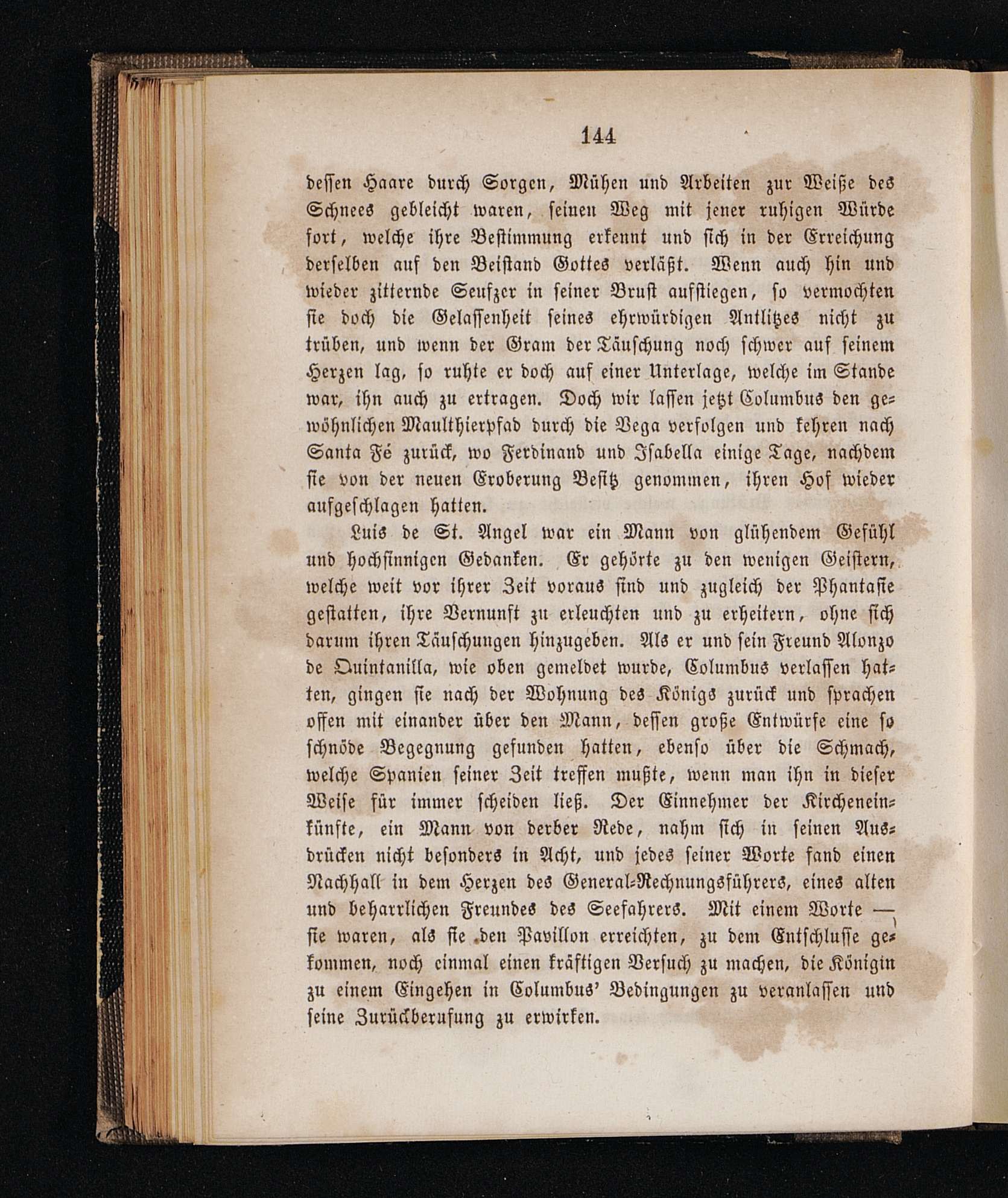 144

dessen Haare durch Sorgen, Mühen und Arbeiten zur Weiße des Schnees gebleicht waren, seinen Weg mit jener ruhigen Würde fort, welche ihre Bestimmung erkennt und sich in der Erreichung derselben auf den Beistand Gottes verläßt. Wenn auch hin und wieder zitternde Seufzer in seiner Brust aufstiegen, so vermochten sie doch die Gelassenheit seines ehrwürdigen Antlitzes nicht zu trüben, und wenn der Gram der Täuschung noch schwer auf seinem Herzen lag, so ruhte er doch auf einer Unterlage, welche im Stande war, ihn auch zu ertragen. Doch wir lassen jetzt Columbus den gewöhnlichen Maulthierpfad durch die Vega verfolgen und kehren nach Santa Fé zurück, wo Ferdinand und Isabella einige Tage, nachdem sie von der neuen Eroberung Besitz genommen, ihren Hof wieder aufgeschlagen hatten.

Luis de St. Angel war ein Mann von glühendem Gefühl und hochsinnigen Gedanken. Er gehörte zu den wenigen Geistern, welche weit vor ihrer Zeit voraus sind und zugleich der Phantasie gestatten, ihre Vernunft zu erleuchten und zu erheitern, ohne sich darum ihren Täuschungen hinzugeben. Als er und sein Freund Alonzo de Quintanilla, wie oben gemeldet wurde, Columbus verlassen hatten, gingen sie nach der Wohnung des Königs zurück und sprachen offen mit einander über den Mann, dessen große Entwürfe eine so schnöde Begegnung gefunden hatten, ebenso über die Schmach, welche Spanien seiner Zeit treffen mußte, wenn man ihn in dieser Weise für immer scheiden ließ. Der Einnehmer der Kircheneinkünfte, ein Mann von derber Rede, nahm sich in seinen Ausdrücken nicht besonders in Acht, und jedes seiner Worte fand einen Nachhall in dem Herzen des General-Rechnungsführers, eines alten und beharrlichen Freundes des Seefahrers. Mit einem Worte — sie waren, als sie den Pavillon erreichten, zu dem Entschlusse gekommen, noch einmal einen kräftigen Versuch zu machen, die Königin zu einem Eingehen in Columbus' Bedingungen zu veranlassen und seine Zurückberufung zu erwirken.